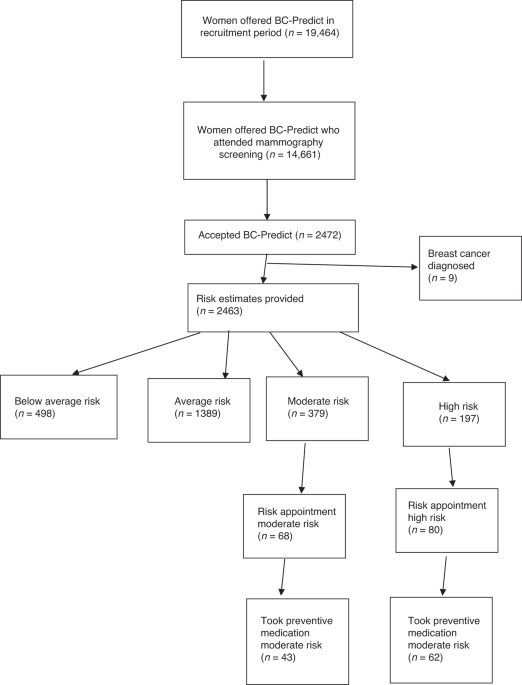 Women offered BC-Predict in recruitment period ($n$ = 19,464)

Women offered BC-Predict who attended mammography screening ($n$ = 14,661)

Accepted BC-Predict ($n$ = 2472)

Breast cancer diagnosed ($n$ = 9)

Risk estimates provided ($n$ = 2463)

Below average risk ($n$ = 498)

Average risk ($n$ = 1389)

Moderate risk ($n$ = 379)

High risk ($n$ = 197)

Risk appointment moderate risk ($n$ = 68)

Risk appointment high risk ($n$ = 80)

Took preventive medication moderate risk ($n$ = 43)

Took preventive medication moderate risk ($n$ = 62)